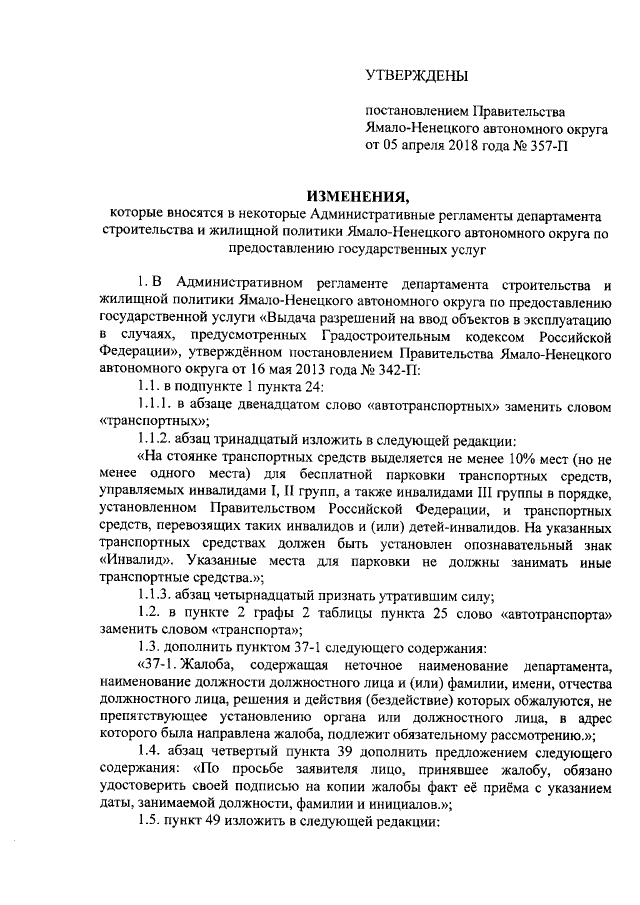 УТВЕРЖДЕНЫ

постановлением Правительства Ямало-Ненецкого автономного округа от 05 апреля 2018 года № 357-П

ИЗМЕНЕНИЯ,
которые вносятся в некоторые Административные регламенты департамента строительства и жилищной политики Ямало-Ненецкого автономного округа по предоставлению государственных услуг

1. В Административном регламенте департамента строительства и жилищной политики Ямало-Ненецкого автономного округа по предоставлению государственной услуги «Выдача разрешений на ввод объектов в эксплуатацию в случаях, предусмотренных Градостроительным кодексом Российской Федерации», утверждённом постановлением Правительства Ямало-Ненецкого автономного округа от 16 мая 2013 года № 342-П:

1.1. в подпункте 1 пункта 24:

1.1.1. в абзаце двенадцатом слово «автотранспортных» заменить словом «транспортных»;

1.1.2. абзац тринадцатый изложить в следующей редакции:

«На стоянке транспортных средств выделяется не менее 10% мест (но не менее одного места) для бесплатной парковки транспортных средств, управляемых инвалидами I, II групп, а также инвалидами III группы в порядке, установленном Правительством Российской Федерации, и транспортных средств, перевозящих таких инвалидов и (или) детей-инвалидов. На указанных транспортных средствах должен быть установлен опознавательный знак «Инвалид». Указанные места для парковки не должны занимать иные транспортные средства.»;

1.1.3. абзац четырнадцатый признать утратившим силу;

1.2. в пункте 2 графы 2 таблицы пункта 25 слово «автотранспорта» заменить словом «транспорта»;

1.3. дополнить пунктом 37-1 следующего содержания:

«37-1. Жалоба, содержащая неточное наименование департамента, наименование должности должностного лица и (или) фамилии, имени, отчества должностного лица, решения и действия (бездействие) которых обжалуются, не препятствующее установлению органа или должностного лица, в адрес которого была направлена жалоба, подлежит обязательному рассмотрению.»;

1.4. абзац четвертый пункта 39 дополнить предложением следующего содержания: «По просьбе заявителя лицо, принявшее жалобу, обязано удостоверить своей подписью на копии жалобы факт её приёма с указанием даты, занимаемой должности, фамилии и инициалов.»;

1.5. пункт 49 изложить в следующей редакции: